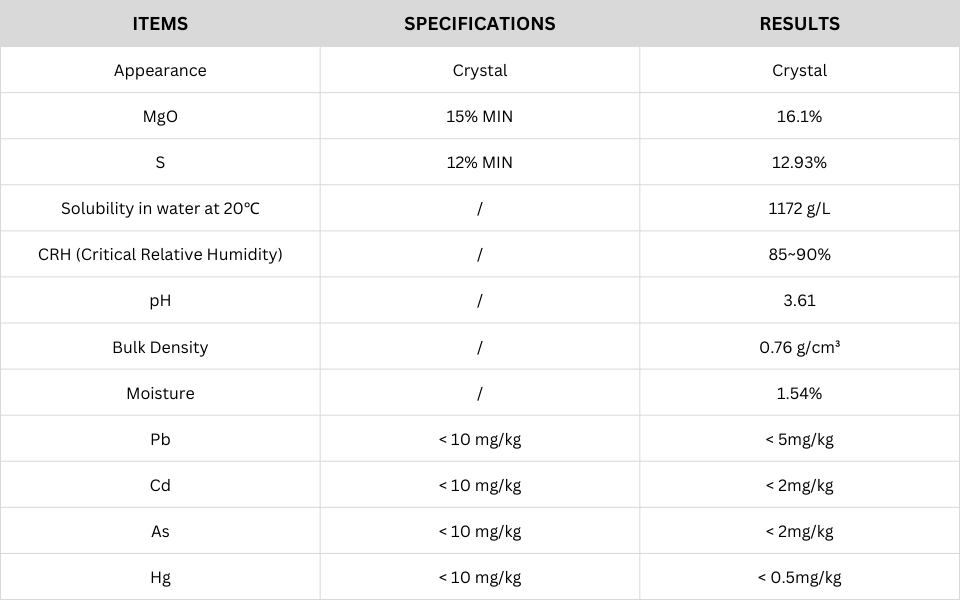 | ITEMS | SPECIFICATIONS | RESULTS |
|---|---|---|
| Appearance | Crystal | Crystal |
| MgO | 15% MIN | 16.1% |
| S | 12% MIN | 12.93% |
| Solubility in water at 20°C | / | 1172 g/L |
| CRH (Critical Relative Humidity) | / | 85~90% |
| pH | / | 3.61 |
| Bulk Density | / | 0.76 g/cm³ |
| Moisture | / | 1.54% |
| Pb | < 10 mg/kg | < 5mg/kg |
| Cd | < 10 mg/kg | < 2mg/kg |
| As | < 10 mg/kg | < 2mg/kg |
| Hg | < 10 mg/kg | < 0.5mg/kg |